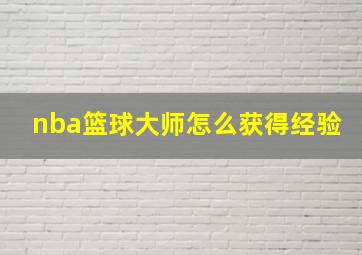 nba篮球大师怎么获得经验